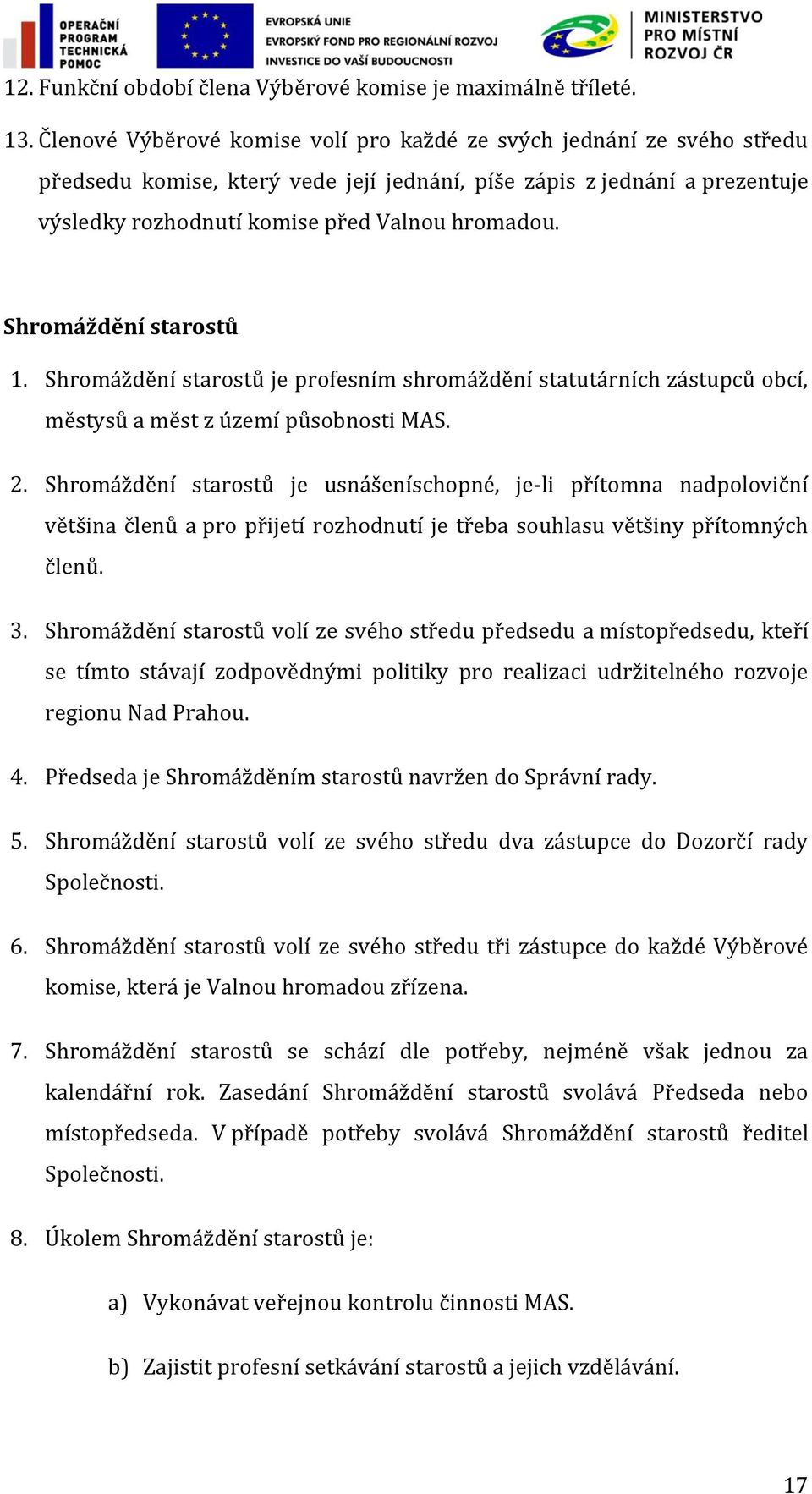 OPERAČNÍ PROGRAM TECHNICKÁ POMOC

EVROPSKÁ UNIE
EVROPSKÝ FOND PRO REGIONÁLNÍ ROZVOJ
INVESTICE DO VAŠÍ BUDOUCNOSTI

MINISTERSTVO PRO MÍSTNÍ ROZVOJ ČR

12. Funkční období člena Výběrové komise je maximálně tříleté.

13. Členové Výběrové komise volí pro každé ze svých jednání ze svého středu předsedu komise, který vede její jednání, píše zápis z jednání a prezentuje výsledky rozhodnutí komise před Valnou hromadou.

Shromáždění starostů

1. Shromáždění starostů je profesním shromáždění statutárních zástupců obcí, městysů a měst z území působnosti MAS.

2. Shromáždění starostů je usnášeníschopné, je-li přítomna nadpoloviční většina členů a pro přijetí rozhodnutí je třeba souhlasu většiny přítomných členů.

3. Shromáždění starostů volí ze svého středu předsedu a místopředsedu, kteří se tímto stávají zodpovědnými politiky pro realizaci udržitelného rozvoje regionu Nad Prahou.

4. Předseda je Shromážděním starostů navržen do Správní rady.

5. Shromáždění starostů volí ze svého středu dva zástupce do Dozorčí rady Společnosti.

6. Shromáždění starostů volí ze svého středu tři zástupce do každé Výběrové komise, která je Valnou hromadou zřízena.

7. Shromáždění starostů se schází dle potřeby, nejméně však jednou za kalendářní rok. Zasedání Shromáždění starostů svolává Předseda nebo místopředseda. V případě potřeby svolává Shromáždění starostů ředitel Společnosti.

8. Úkolem Shromáždění starostů je:

a) Vykonávat veřejnou kontrolu činnosti MAS.

b) Zajistit profesní setkávání starostů a jejich vzdělávání.

17